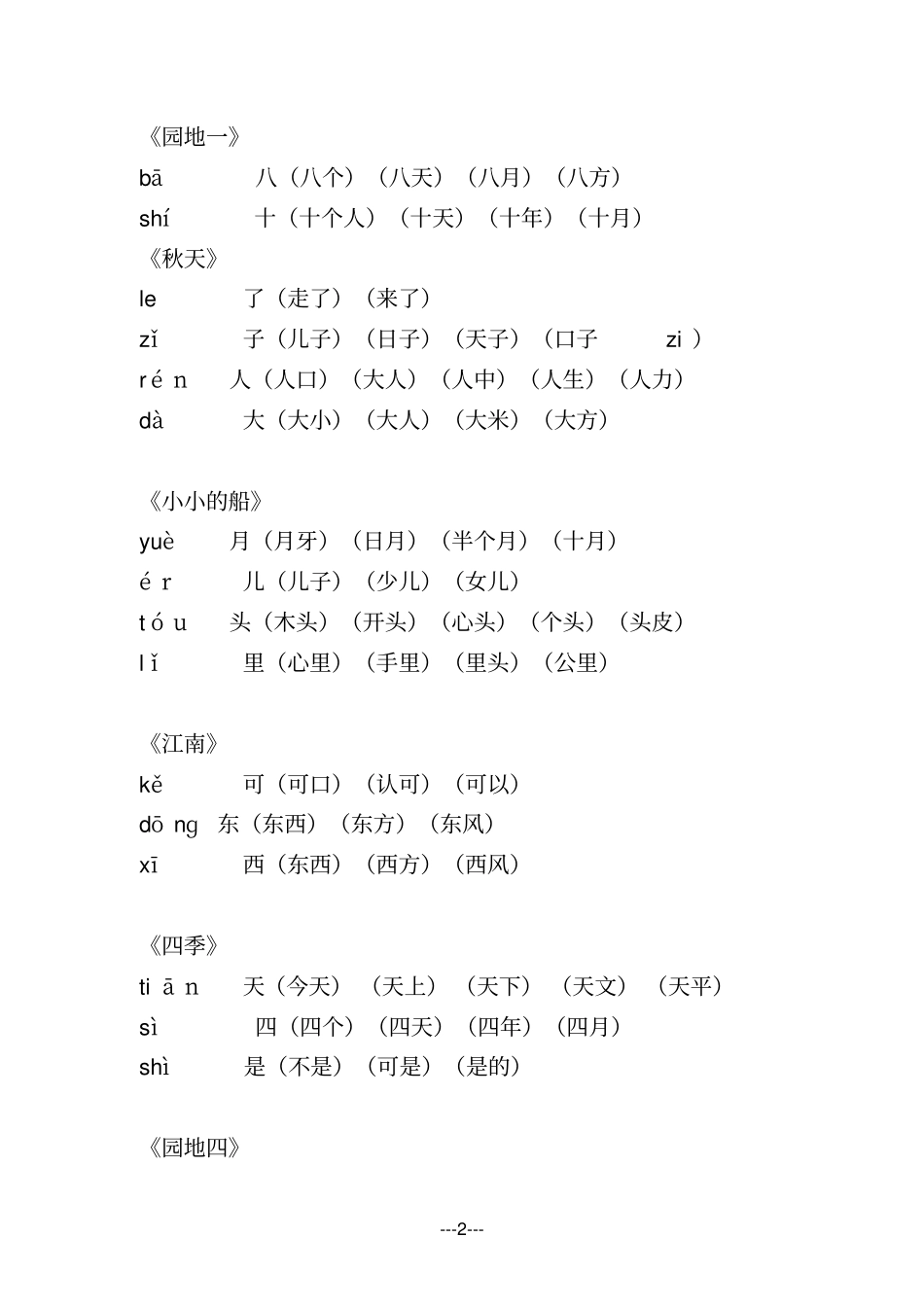 《园地一》

bā 八（八个）（八天）（八月）（八方）

shí 十（十个人）（十天）（十年）（十月）

《秋天》

le 了（走了）（来了）

zǐ 子（儿子）（日子）（天子）（口子 zi ）

ré n 人（人口）（大人）（人中）（人生）（人力）

dà 大（大小）（大人）（大米）（大方）

《小小的船》

yuè 月（月牙）（日月）（半个月）（十月）

é r 儿（儿子）（少儿）（女儿）

tó u 头（木头）（开头）（心头）（个头）（头皮）

l ǐ 里（心里）（手里）（里头）（公里）

《江南》

kě 可（可口）（认可）（可以）

dō ng 东（东西）（东方）（东风）

xī 西（东西）（西方）（西风）

《四季》

ti ā n 天（今天）（天上）（天下）（天文）（天平）

sì 四（四个）（四天）（四年）（四月）

shì 是（不是）（可是）（是的）

《园地四》

---2---